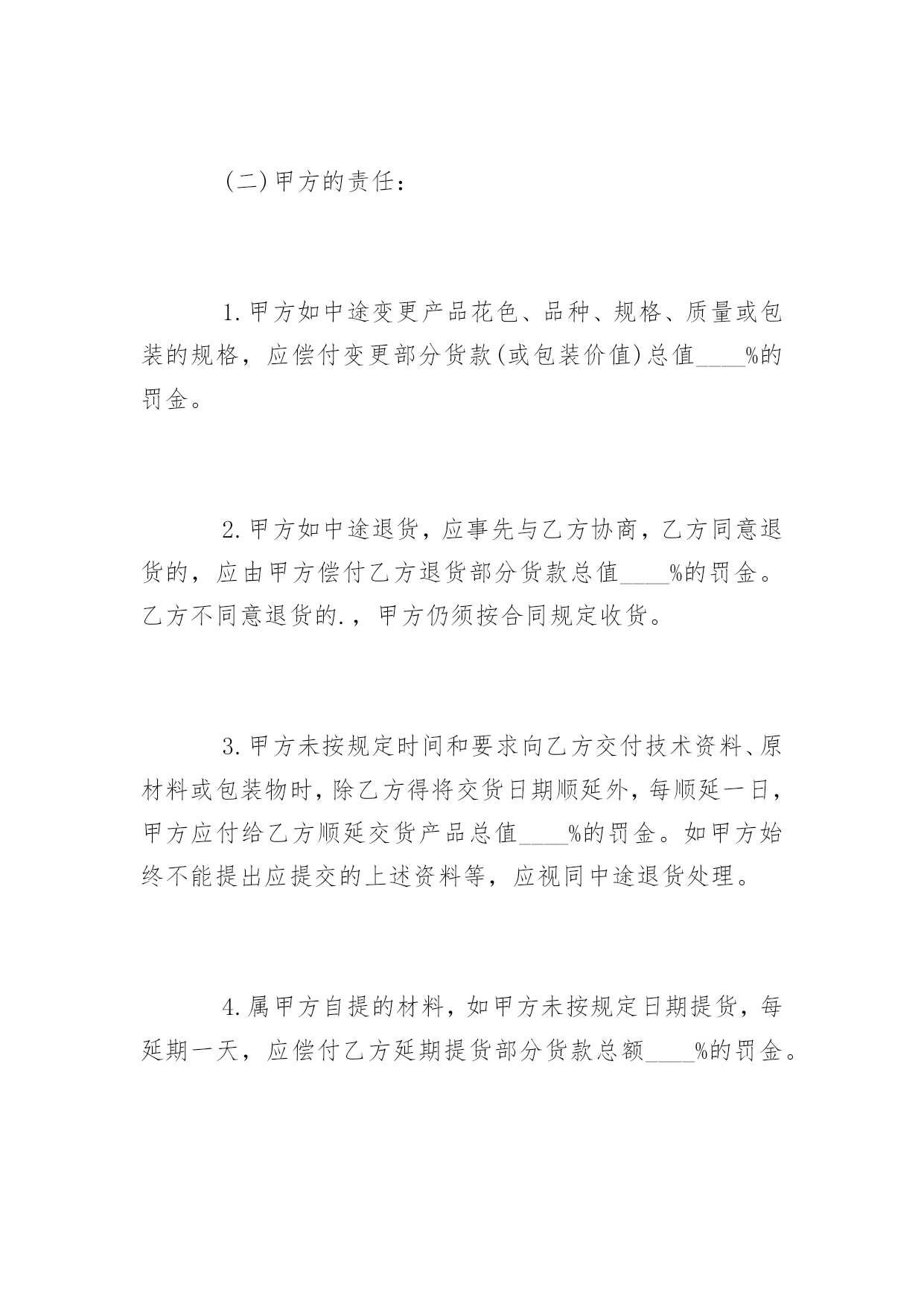 (二)甲方的责任：

1.甲方如中途变更产品花色、品种、规格、质量或包装的规格，应偿付变更部分货款(或包装价值)总值____%的罚金。

2.甲方如中途退货，应事先与乙方协商，乙方同意退货的，应由甲方偿付乙方退货部分货款总值____%的罚金。乙方不同意退货的.，甲方仍须按合同规定收货。

3.甲方未按规定时间和要求向乙方交付技术资料、原材料或包装物时，除乙方得将交货日期顺延外，每顺延一日，甲方应付给乙方顺延交货产品总值____%的罚金。如甲方始终不能提出应提交的上述资料等，应视同中途退货处理。

4.属甲方自提的材料，如甲方未按规定日期提货，每延期一天，应偿付乙方延期提货部分货款总额____%的罚金。